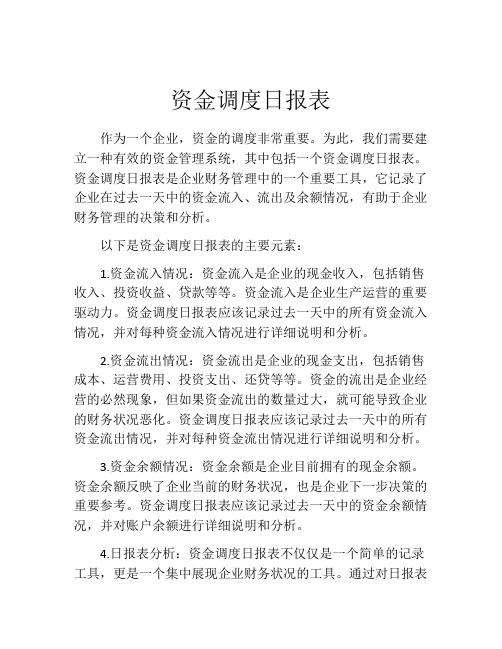 资金调度日报表

作为一个企业，资金的调度非常重要。为此，我们需要建立一种有效的资金管理系统，其中包括一个资金调度日报表。资金调度日报表是企业财务管理中的一个重要工具，它记录了企业在过去一天中的资金流入、流出及余额情况，有助于企业财务管理的决策和分析。

以下是资金调度日报表的主要元素：

1.资金流入情况：资金流入是企业的现金收入，包括销售收入、投资收益、贷款等等。资金流入是企业生产运营的重要驱动力。资金调度日报表应该记录过去一天中的所有资金流入情况，并对每种资金流入情况进行详细说明和分析。

2.资金流出情况：资金流出是企业的现金支出，包括销售成本、运营费用、投资支出、还贷等等。资金的流出是企业经营的必然现象，但如果资金流出的数量过大，就可能导致企业的财务状况恶化。资金调度日报表应该记录过去一天中的所有资金流出情况，并对每种资金流出情况进行详细说明和分析。

3.资金余额情况：资金余额是企业目前拥有的现金余额。资金余额反映了企业当前的财务状况，也是企业下一步决策的重要参考。资金调度日报表应该记录过去一天中的资金余额情况，并对账户余额进行详细说明和分析。

4.日报表分析：资金调度日报表不仅仅是一个简单的记录工具，更是一个集中展现企业财务状况的工具。通过对日报表